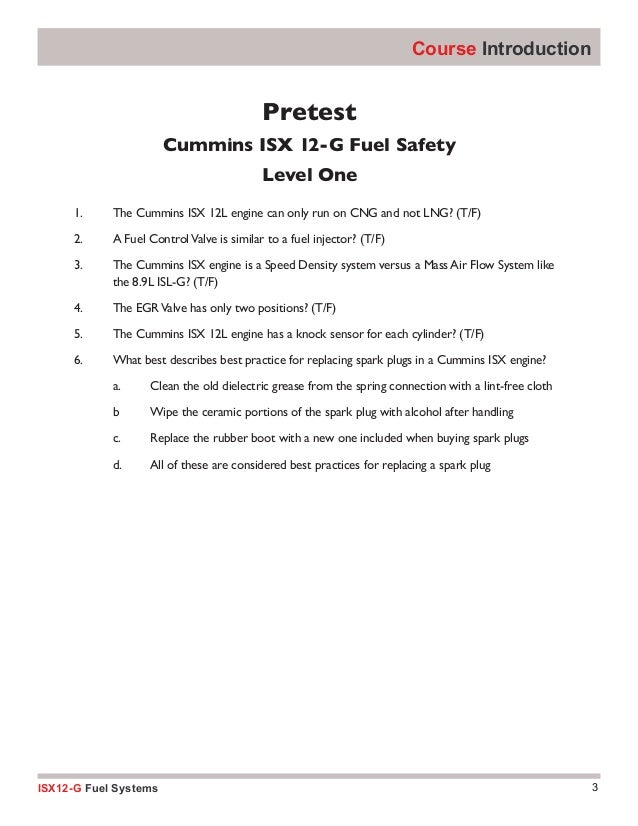 Course Introduction

Pretest

Cummins ISX 12-G Fuel Safety

Level One

1. The Cummins ISX 12L engine can only run on CNG and not LNG? (T/F)

2. A Fuel Control Valve is similar to a fuel injector? (T/F)

3. The Cummins ISX engine is a Speed Density system versus a Mass Air Flow System like the 8.9L ISL-G? (T/F)

4. The EGR Valve has only two positions? (T/F)

5. The Cummins ISX 12L engine has a knock sensor for each cylinder? (T/F)

6. What best describes best practice for replacing spark plugs in a Cummins ISX engine?

a. Clean the old dielectric grease from the spring connection with a lint-free cloth

b Wipe the ceramic portions of the spark plug with alcohol after handling

c. Replace the rubber boot with a new one included when buying spark plugs

d. All of these are considered best practices for replacing a spark plug

ISX12-G Fuel Systems

3